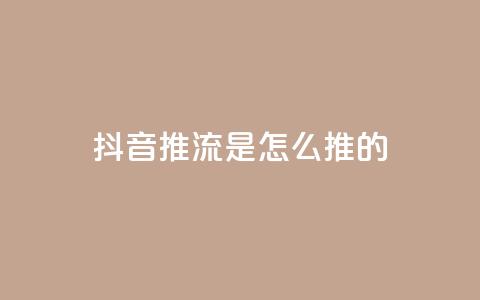 抖音推流是怎么推的